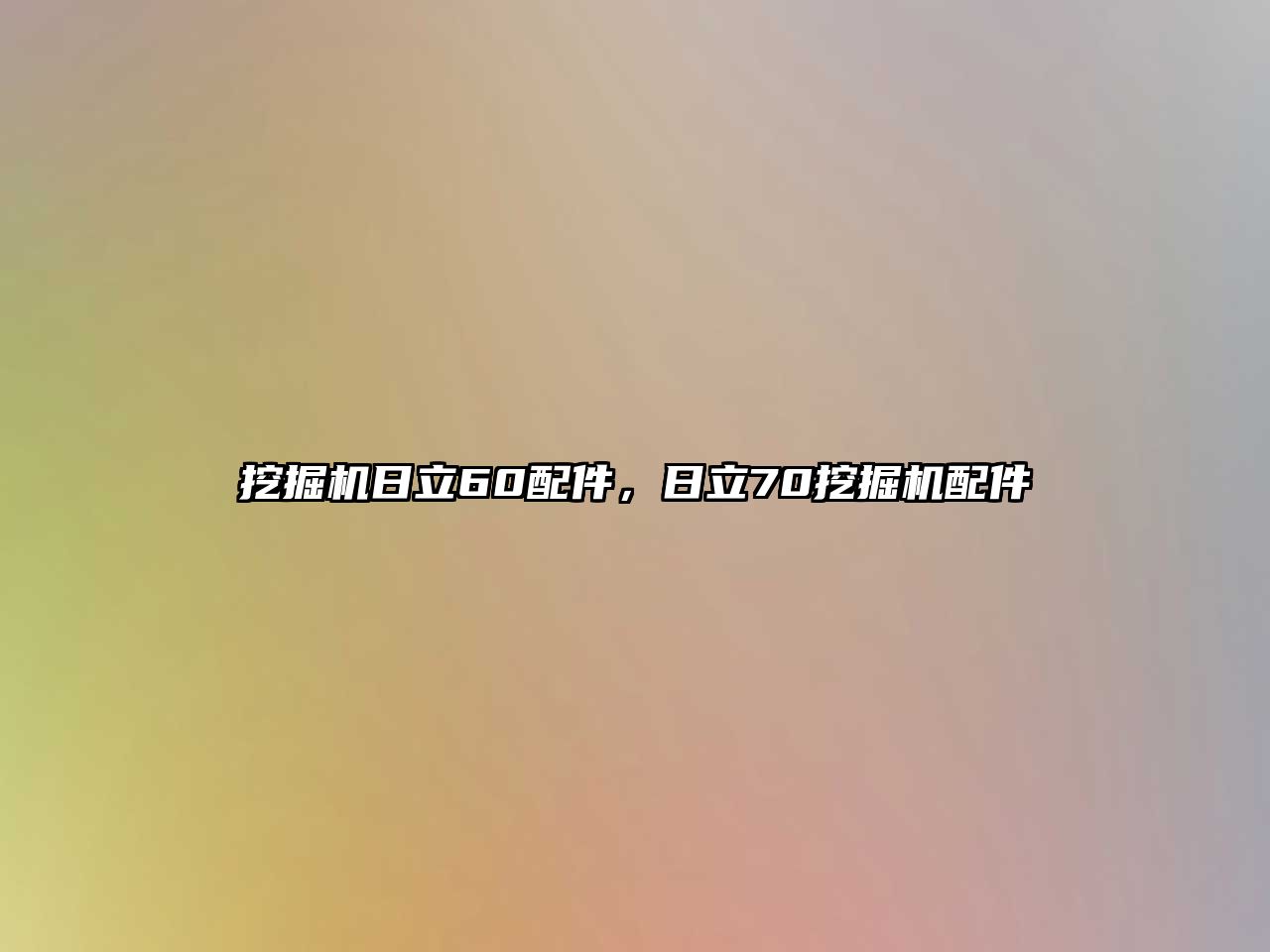 挖掘机日立60配件，日立70挖掘机配件